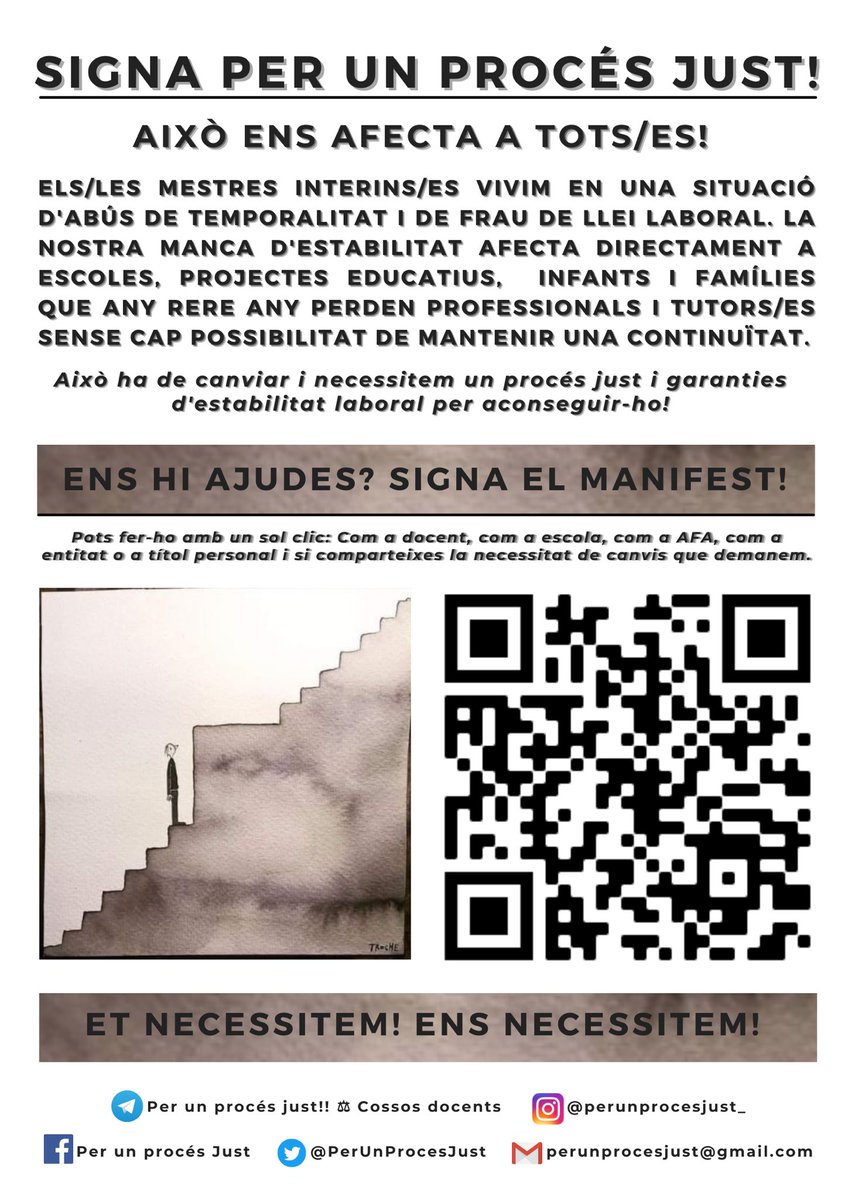 SIGNA PER UN PROCÉS JUST!

AIXÒ ENS AFECTA A TOTS/ES!

ELS/LES MESTRES INTERINS/ES VIVIM EN UNA SITUACIÓ D'ABÚS DE TEMPORALITAT I DE FRAU DE LLEI LABORAL. LA NOSTRA MANCA D'ESTABILITAT AFECTA DIRECTAMENT A ESCOLES, PROJECTES EDUCATIUS, INFANTS I FAMÍLIES QUE ANY RERE ANY PERDEN PROFESSIONALS I TUTORS/ES SENSE CAP POSSIBILITAT DE MANTENIR UNA CONTINUÏTAT.

Això ha de canviar i necessitem un procés just i garanties d'estabilitat laboral per aconseguir-ho!

ENS HI AJUDES? SIGNA EL MANIFEST!

Pots fer-ho amb un sol clic: Com a docent, com a escola, com a AFA, com a entitat o a títol personal i si comparteixes la necessitat de canvis que demanem.

TROCHE

ET NECESSITEM! ENS NECESSITEM!

Per un procés just!! ⚖ Cossos docents

@perunprocesjust_

Per un procés Just

@PerUnProcesJust

perunprocesjust@gmail.com